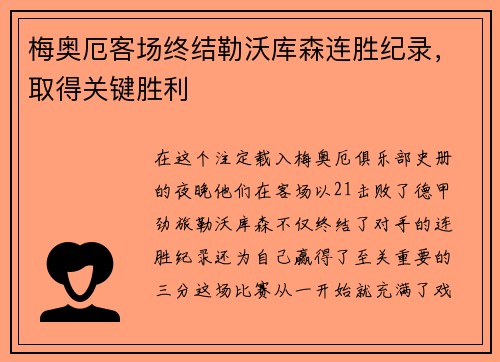 梅奥厄客场终结勒沃库森连胜纪录，取得关键胜利

在这个注定载入梅奥厄俱乐部史册的夜晚他们在客场以21击败了德甲劲旅勒沃库森不仅终结了对手的连胜纪录还为自己赢得了至关重要的三分这场比赛从一开始就充满了戏